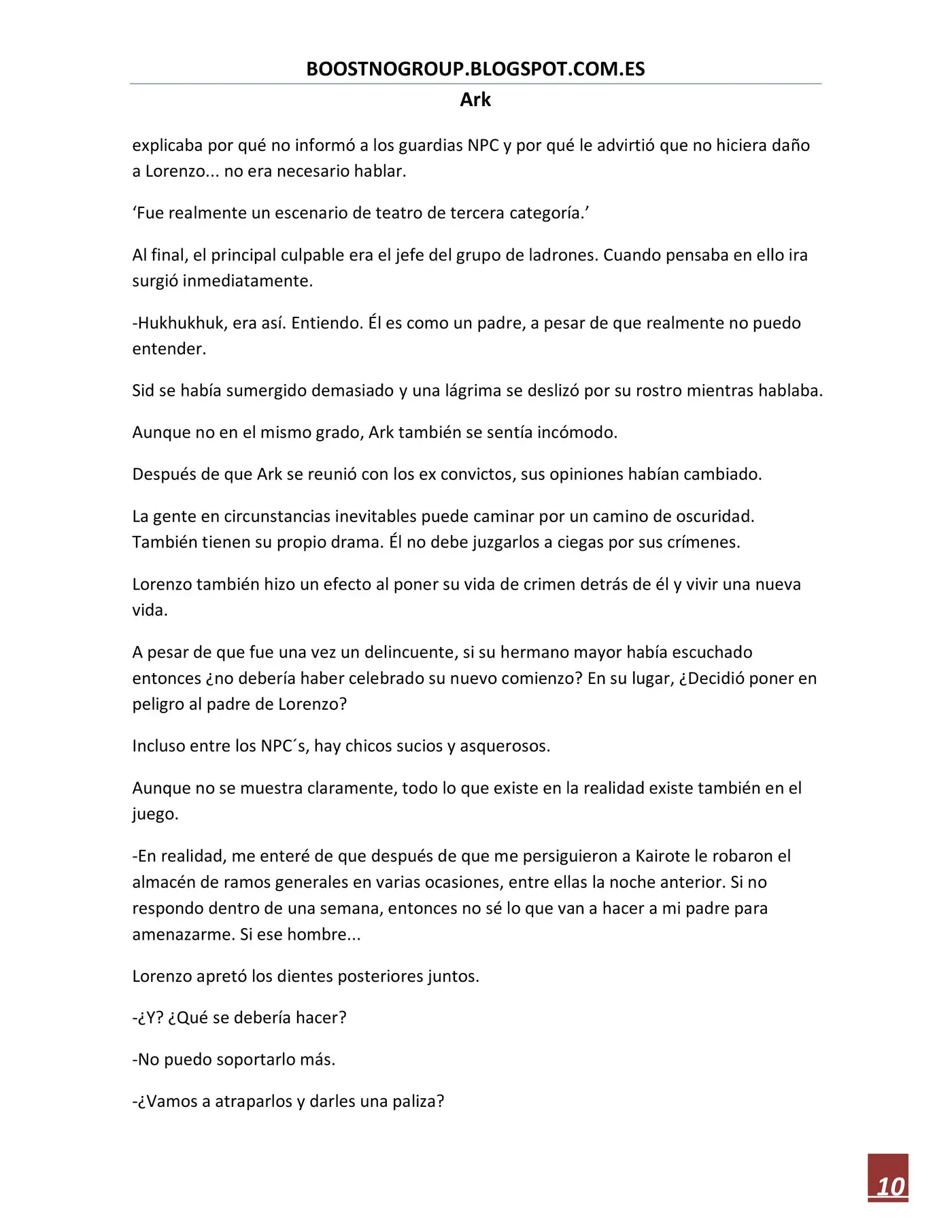 BOOSTNOGROUP.BLOGSPOT.COM.ES

Ark

explicaba por qué no informó a los guardias NPC y por qué le advirtió que no hiciera daño a Lorenzo... no era necesario hablar.

‘Fue realmente un escenario de teatro de tercera categoría.’

Al final, el principal culpable era el jefe del grupo de ladrones. Cuando pensaba en ello ira surgió inmediatamente.

-Hukhukhuk, era así. Entiendo. Él es como un padre, a pesar de que realmente no puedo entender.

Sid se había sumergido demasiado y una lágrima se deslizó por su rostro mientras hablaba.

Aunque no en el mismo grado, Ark también se sentía incómodo.

Después de que Ark se reunió con los ex convictos, sus opiniones habían cambiado.

La gente en circunstancias inevitables puede caminar por un camino de oscuridad. También tienen su propio drama. Él no debe juzgarlos a ciegas por sus crímenes.

Lorenzo también hizo un efecto al poner su vida de crimen detrás de él y vivir una nueva vida.

A pesar de que fue una vez un delincuente, si su hermano mayor había escuchado entonces ¿no debería haber celebrado su nuevo comienzo? En su lugar, ¿Decidió poner en peligro al padre de Lorenzo?

Incluso entre los NPC´s, hay chicos sucios y asquerosos.

Aunque no se muestra claramente, todo lo que existe en la realidad existe también en el juego.

-En realidad, me enteré de que después de que me persiguieron a Kairote le robaron el almacén de ramos generales en varias ocasiones, entre ellas la noche anterior. Si no respondo dentro de una semana, entonces no sé lo que van a hacer a mi padre para amenazarme. Si ese hombre...

Lorenzo apretó los dientes posteriores juntos.

-¿Y? ¿Qué se debería hacer?

-No puedo soportarlo más.

-¿Vamos a atraparlos y darles una paliza?

10